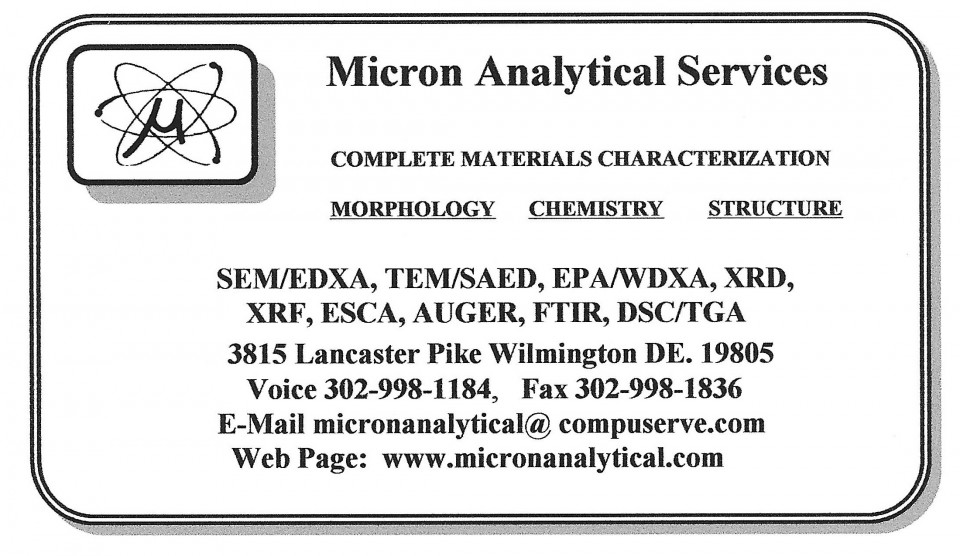 μ

Micron Analytical Services

COMPLETE MATERIALS CHARACTERIZATION

MORPHOLOGY CHEMISTRY STRUCTURE

SEM/EDXA, TEM/SAED, EPA/WDXA, XRD,
XRF, ESCA, AUGER, FTIR, DSC/TGA
3815 Lancaster Pike Wilmington DE. 19805
Voice 302-998-1184, Fax 302-998-1836
E-Mail micronanalytical@ compuserve.com
Web Page: www.micronanalytical.com